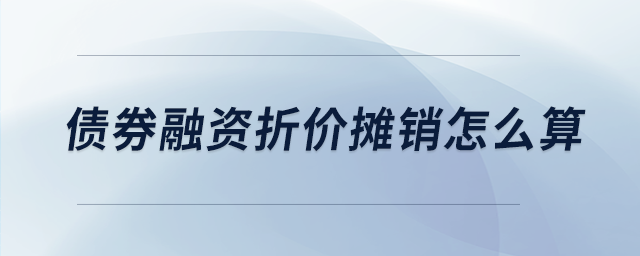 债券融资折价摊销怎么算